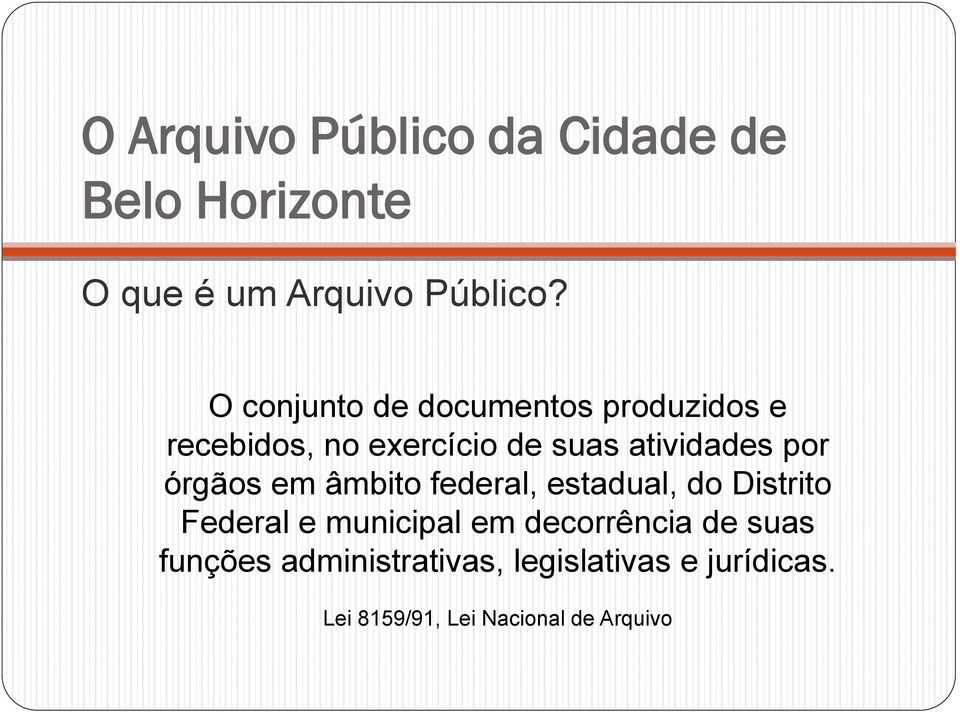 O Arquivo Público da Cidade de Belo Horizonte

O que é um Arquivo Público?

O conjunto de documentos produzidos e recebidos, no exercício de suas atividades por órgãos em âmbito federal, estadual, do Distrito Federal e municipal em decorrência de suas funções administrativas, legislativas e jurídicas.

Lei 8159/91, Lei Nacional de Arquivo